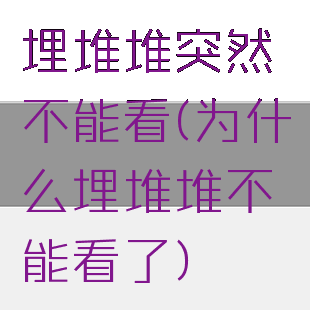 埋堆堆突然不能看(为什么埋堆堆不能看了)